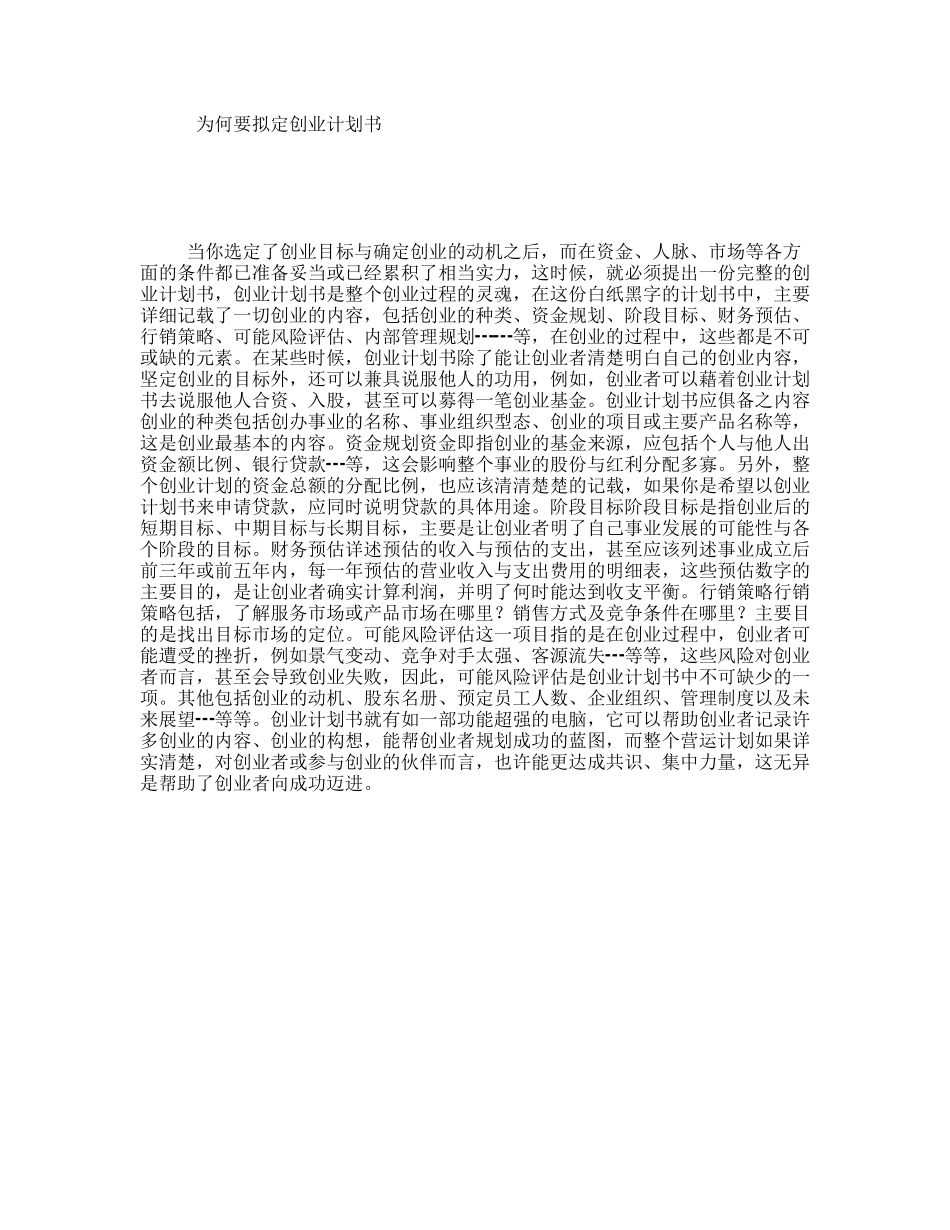 为何要拟定创业计划书

当你选定了创业目标与确定创业的动机之后，而在资金、人脉、市场等各方面的条件都已准备妥当或已经累积了相当实力，这时候，就必须提出一份完整的创业计划书，创业计划书是整个创业过程的灵魂，在这份白纸黑字的计划书中，主要详细记载了一切创业的内容，包括创业的种类、资金规划、阶段目标、财务预估、行销策略、可能风险评估、内部管理规划------等，在创业的过程中，这些都是不可或缺的元素。在某些时候，创业计划书除了能让创业者清楚明白自己的创业内容，坚定创业的目标外，还可以兼具说服他人的功用，例如，创业者可以藉着创业计划书去说服他人合资、入股，甚至可以募得一笔创业基金。创业计划书应俱备之内容创业的种类包括创办事业的名称、事业组织型态、创业的项目或主要产品名称等，这是创业最基本的内容。资金规划资金即指创业的基金来源，应包括个人与他人出资金额比例、银行贷款---等，这会影响整个事业的股份与红利分配多寡。另外，整个创业计划的资金总额的分配比例，也应该清清楚楚的记载，如果你是希望以创业计划书来申请贷款，应同时说明贷款的具体用途。阶段目标阶段目标是指创业后的短期目标、中期目标与长期目标，主要是让创业者明了自己事业发展的可能性与各个阶段的目标。财务预估详述预估的收入与预估的支出，甚至应该列述事业成立后前三年或前五年内，每一年预估的营业收入与支出费用的明细表，这些预估数字的主要目的，是让创业者确实计算利润，并明了何时能达到收支平衡。行销策略行销策略包括，了解服务市场或产品市场在哪里？销售方式及竞争条件在哪里？主要目的是找出目标市场的定位。可能风险评估这一项目指的是在创业过程中，创业者可能遭受的挫折，例如景气变动、竞争对手太强、客源流失---等等，这些风险对创业者而言，甚至会导致创业失败，因此，可能风险评估是创业计划书中不可缺少的一项。其他包括创业的动机、股东名册、预定员工人数、企业组织、管理制度以及未来展望---等等。创业计划书就有如一部功能超强的电脑，它可以帮助创业者记录许多创业的内容、创业的构想，能帮创业者规划成功的蓝图，而整个营运计划如果详实清楚，对创业者或参与创业的伙伴而言，也许能更达成共识、集中力量，这无异是帮助了创业者向成功迈进。